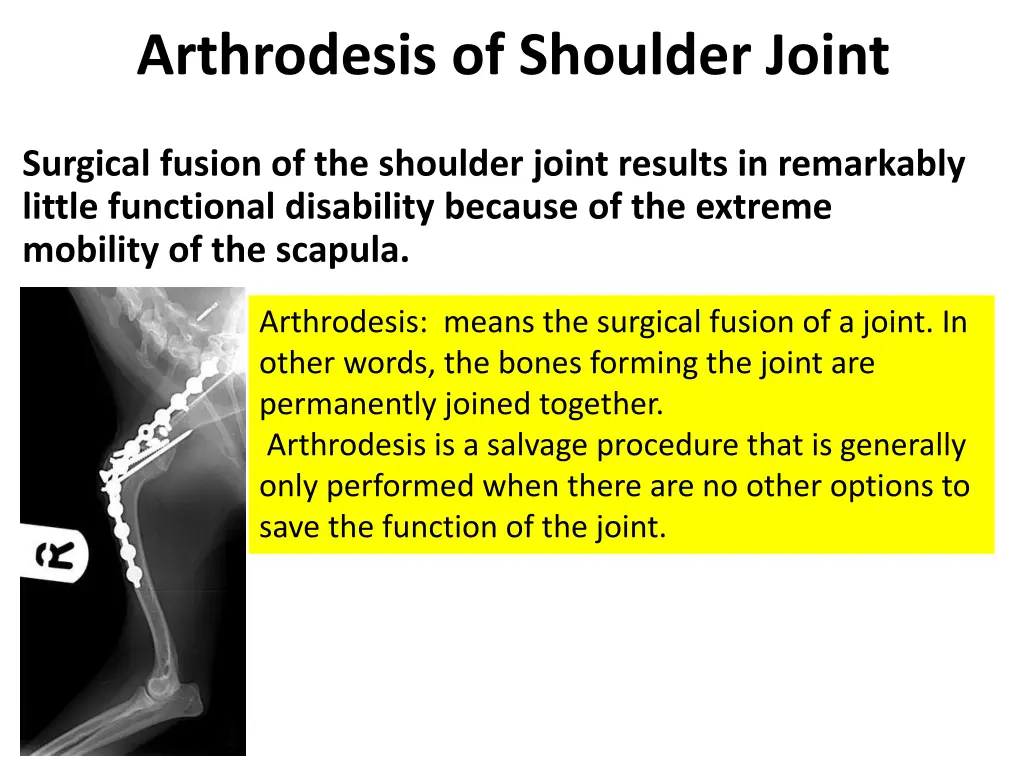 Arthrodesis of Shoulder Joint

Surgical fusion of the shoulder joint results in remarkably little functional disability because of the extreme mobility of the scapula.

R

Arthrodesis: means the surgical fusion of a joint. In other words, the bones forming the joint are permanently joined together.
Arthrodesis is a salvage procedure that is generally only performed when there are no other options to save the function of the joint.